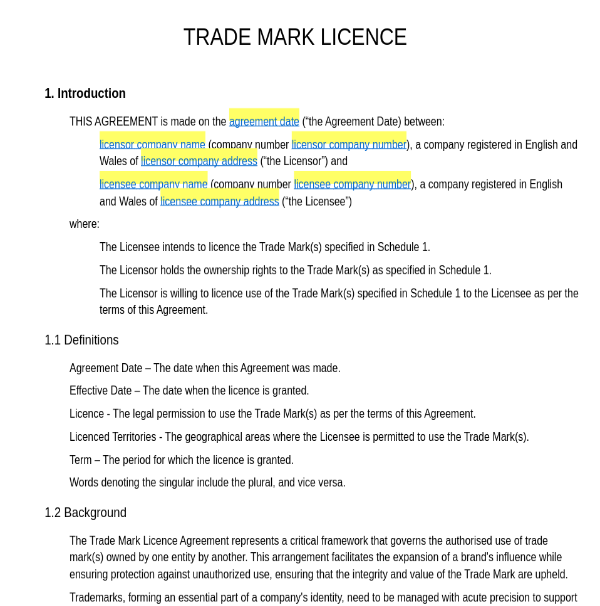 TRADE MARK LICENCE

1. Introduction

THIS AGREEMENT is made on the agreement date ("the Agreement Date) between:

licensor company name (company number licensor company number), a company registered in English and Wales of licensor company address ("the Licensor") and

licensee company name (company number licensee company number), a company registered in English and Wales of licensee company address ("the Licensee")

where:

The Licensee intends to licence the Trade Mark(s) specified in Schedule 1.

The Licensor holds the ownership rights to the Trade Mark(s) as specified in Schedule 1.

The Licensor is willing to licence use of the Trade Mark(s) specified in Schedule 1 to the Licensee as per the terms of this Agreement.

1.1 Definitions

Agreement Date – The date when this Agreement was made.

Effective Date – The date when the licence is granted.

Licence - The legal permission to use the Trade Mark(s) as per the terms of this Agreement.

Licenced Territories - The geographical areas where the Licensee is permitted to use the Trade Mark(s).

Term – The period for which the licence is granted.

Words denoting the singular include the plural, and vice versa.

1.2 Background

The Trade Mark Licence Agreement represents a critical framework that governs the authorised use of trade mark(s) owned by one entity by another. This arrangement facilitates the expansion of a brand's influence while ensuring protection against unauthorized use, ensuring that the integrity and value of the Trade Mark are upheld.

Trademarks, forming an essential part of a company's identity, need to be managed with acute precision to support